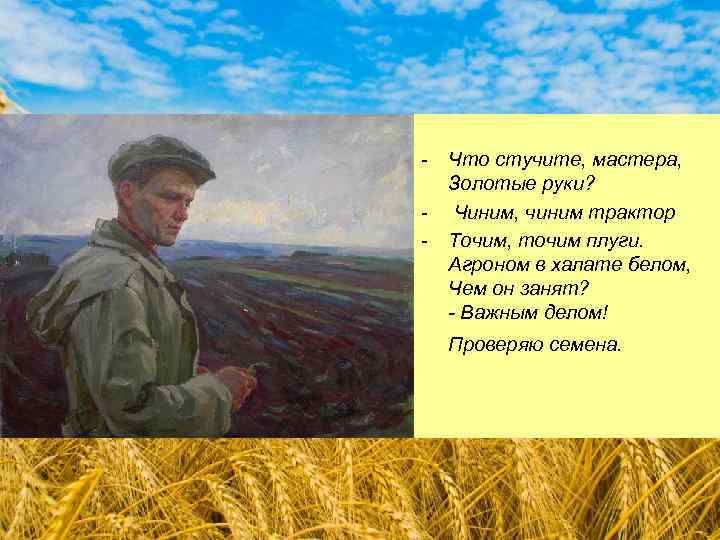 - Что стучите, мастера,
Золотые руки?

- Чиним, чиним трактор

- Точим, точим плуги.
Агроном в халате белом,
Чем он занят?
- Важным делом!

Проверяю семена.